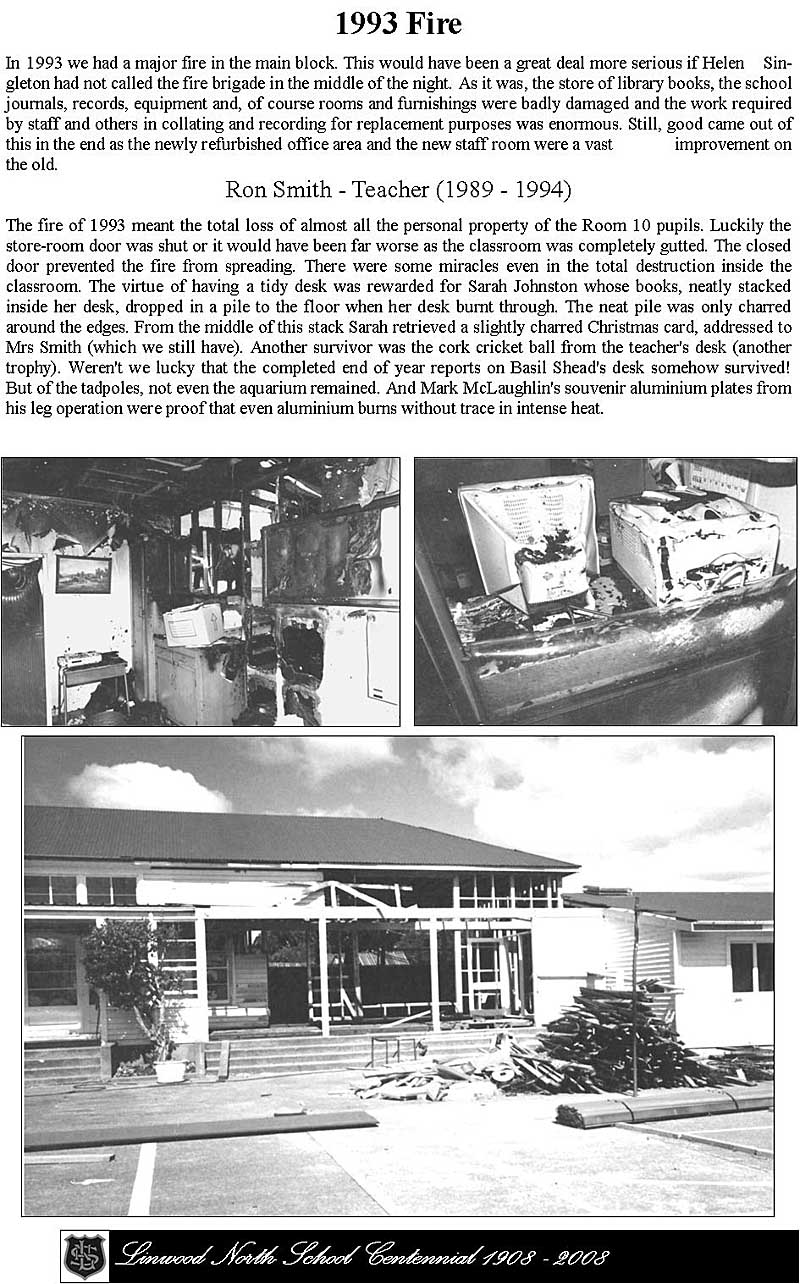 1993 Fire

In 1993 we had a major fire in the main block. This would have been a great deal more serious if Helen Singleton had not called the fire brigade in the middle of the night. As it was, the store of library books, the school journals, records, equipment and, of course rooms and furnishings were badly damaged and the work required by staff and others in collating and recording for replacement purposes was enormous. Still, good came out of this in the end as the newly refurbished office area and the new staff room were a vast improvement on the old.

Ron Smith - Teacher (1989 - 1994)

The fire of 1993 meant the total loss of almost all the personal property of the Room 10 pupils. Luckily the store-room door was shut or it would have been far worse as the classroom was completely gutted. The closed door prevented the fire from spreading. There were some miracles even in the total destruction inside the classroom. The virtue of having a tidy desk was rewarded for Sarah Johnston whose books, neatly stacked inside her desk, dropped in a pile to the floor when her desk burnt through. The neat pile was only charred around the edges. From the middle of this stack Sarah retrieved a slightly charred Christmas card, addressed to Mrs Smith (which we still have). Another survivor was the cork cricket ball from the teacher's desk (another trophy). Weren't we lucky that the completed end of year reports on Basil Shead's desk somehow survived! But of the tadpoles, not even the aquarium remained. And Mark McLaughlin's souvenir aluminium plates from his leg operation were proof that even aluminium burns without trace in intense heat.

Linwood North School Centennial 1908 - 2008